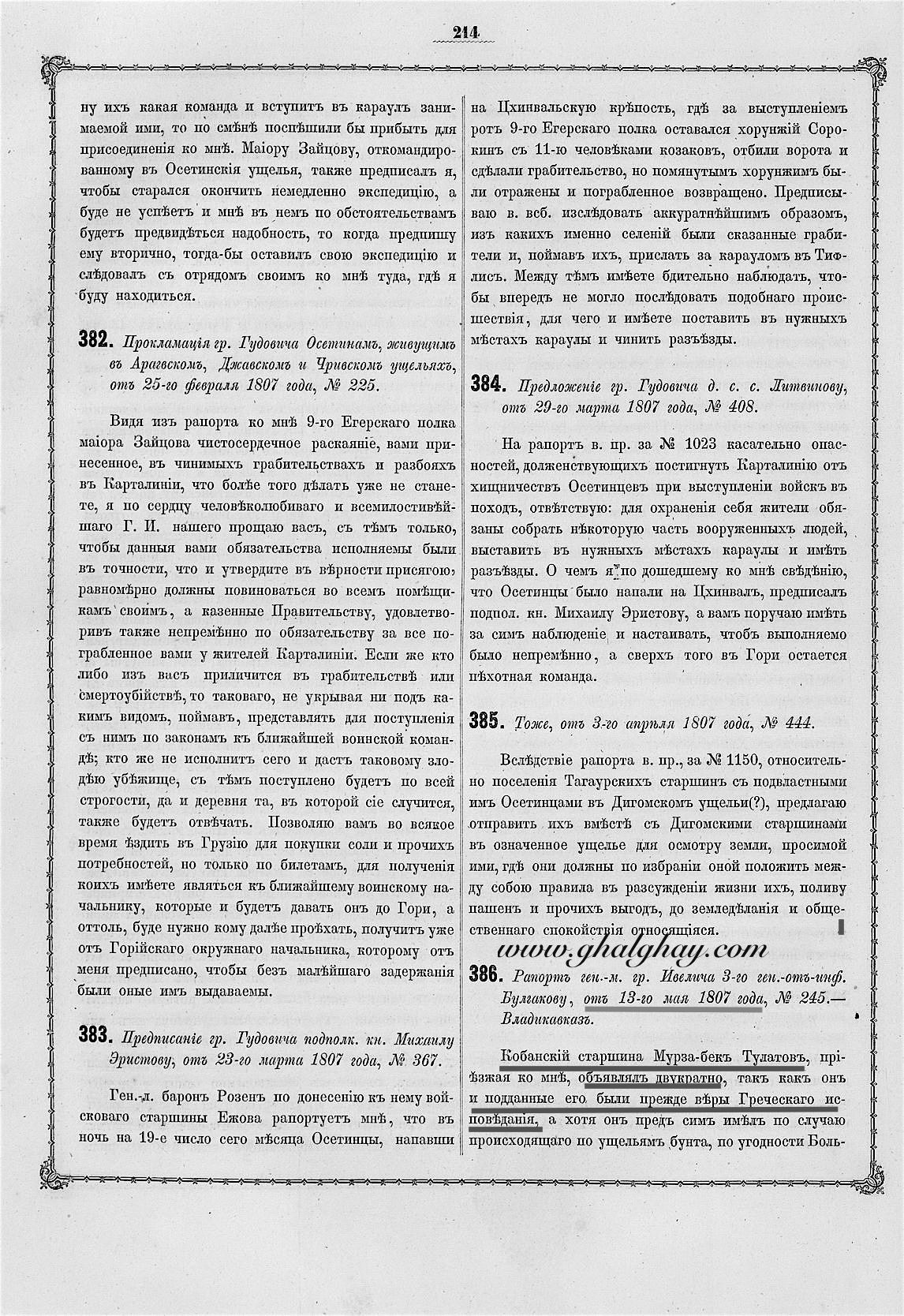 214

ну ихъ какая команда и вступитъ въ караулъ занимаемой ими, то по смѣнѣ поспѣшили бы прибыть для присоединенія ко мнѣ. Маіору Зайцову, откомандированному въ Осетинскія ущелья, также предписалъ я, чтобы старался окончить немедленно экспедицію, а буде не успѣетъ и мнѣ въ немъ по обстоятельствамъ будетъ предвидѣться надобность, то когда предпишу ему вторично, тогда-бы оставилъ свою экспедицію и слѣдовалъ съ отрядомъ своимъ ко мнѣ туда, гдѣ я буду находиться.

382. Прокламація гр. Гудовича Осетинамъ, живущимъ въ Арагвскомъ, Джавскомъ и Чривскомъ ущельяхъ, отъ 25-го февраля 1807 года, № 225.

Видя изъ рапорта ко мнѣ 9-го Егерскаго полка маіора Зайцова чистосердечное раскаяніе, вами принесенное, въ чинимыхъ грабительствахъ и разбояхъ въ Карталиніи, что болѣе того дѣлать уже не станете, я по сердцу человѣколюбиваго и всемилостивѣйшаго Г. И. нашего прощаю васъ, съ тѣмъ только, чтобы данныя вами обязательства исполняемы были въ точности, что и утвердите въ вѣрности присягою; равномѣрно должны повиноваться во всемъ помѣщикамъ своимъ, а казенные Правительству, удовлетворивъ также непремѣнно по обязательству за все пограбленное вами у жителей Карталиніи. Если же кто либо изъ васъ приличится въ грабительствѣ или смертоубійствѣ, то таковаго, не укрывая ни подъ какимъ видомъ, поймавъ, представлять для поступленія съ нимъ по законамъ къ ближайшей воинской командѣ; кто же не исполнитъ сего и дастъ таковому злодѣю убѣжище, съ тѣмъ поступлено будетъ по всей строгости, да и деревня та, въ которой сіе случится, также будетъ отвѣчать. Позволяю вамъ во всякое время ѣздить въ Грузію для покупки соли и прочихъ потребностей, но только по билетамъ, для полученія коихъ имѣете являться къ ближайшему воинскому начальнику, которые и будетъ давать онъ до Гори, а оттоль, буде нужно кому далѣе проѣхать, получитъ уже отъ Горійскаго окружнаго начальника, которому отъ меня предписано, чтобы безъ малѣйшаго задержанія были оные имъ выдаваемы.

383. Предписаніе гр. Гудовича подполк. кн. Михаилу Эристову, отъ 23-го марта 1807 года, № 367.

Ген.-л. баронъ Розенъ по донесенію къ нему войсковаго старшины Ежова рапортуетъ мнѣ, что въ ночь на 19-е число сего мѣсяца Осетинцы, напавши на Цхинвальскую крѣпость, гдѣ за выступленіемъ ротъ 9-го Егерскаго полка оставался хорунжій Сорокинъ съ 11-ю человѣками козаковъ, отбили ворота и сдѣлали грабительство, но помянутымъ хорунжимъ были отражены и пограбленное возвращено. Предписываю в. всб. изслѣдовать аккуратнѣйшимъ образомъ, изъ какихъ именно селеній были сказанные грабители и, поймавъ ихъ, прислать за карауломъ въ Тифлисъ. Между тѣмъ имѣете бдительно наблюдать, чтобы впередъ не могло послѣдовать подобнаго происшествія, для чего и имѣете поставить въ нужныхъ мѣстахъ караулы и чинить разъѣзды.

384. Предложеніе гр. Гудовича д. с. с. Литвинову, отъ 29-го марта 1807 года, № 408.

На рапортъ в. пр. за № 1023 касательно опасностей, долженствующихъ постигнуть Карталинію отъ хищничествъ Осетинцевъ при выступленіи войскъ въ походъ, отвѣтствую: для охраненія себя жители обязаны собрать нѣкоторую часть вооруженныхъ людей, выставить въ нужныхъ мѣстахъ караулы и имѣть разъѣзды. О чемъ я по дошедшему ко мнѣ свѣдѣнію, что Осетинцы было напали на Цхинвалъ, предписалъ подпол. кн. Михаилу Эристову, а вамъ поручаю имѣть за симъ наблюденіе и настаивать, чтобъ выполняемо было непремѣнно, а сверхъ того въ Гори остается пѣхотная команда.

385. Тоже, отъ 3-го апрѣля 1807 года, № 444.

Вслѣдствіе рапорта в. пр., за № 1150, относительно поселенія Тагаурскихъ старшинъ съ подвластными имъ Осетинцами въ Дигомскомъ ущельи(?), предлагаю отправить ихъ вмѣстѣ съ Дигомскими старшинами въ означенное ущелье для осмотру земли, просимой ими, гдѣ они должны по избраніи оной положить между собою правила въ разсужденіи жизни ихъ, поливу пашенъ и прочихъ выгодъ, до земледѣланія и общественнаго спокойствія относящіяся.

www.ghalghay.com

386. Рапортъ ген.-м. гр. Ивелича 3-го ген.-отъ-инф. Булгакову, отъ 13-го мая 1807 года, № 245.— Владикавказъ.

Кобанскій старшина Мурза-бекъ Тулатовъ, пріѣзжая ко мнѣ, объявлялъ двукратно, такъ какъ онъ и подданные его были прежде вѣры Греческаго исповѣданія, а хотя онъ предъ симъ имѣлъ по случаю происходящаго по ущельямъ бунта, по угодности Боль-